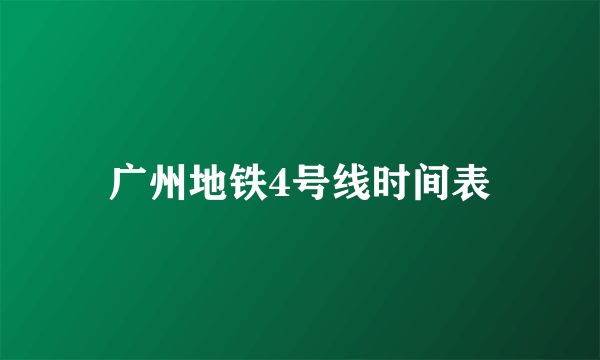 广州地铁4号线时间表